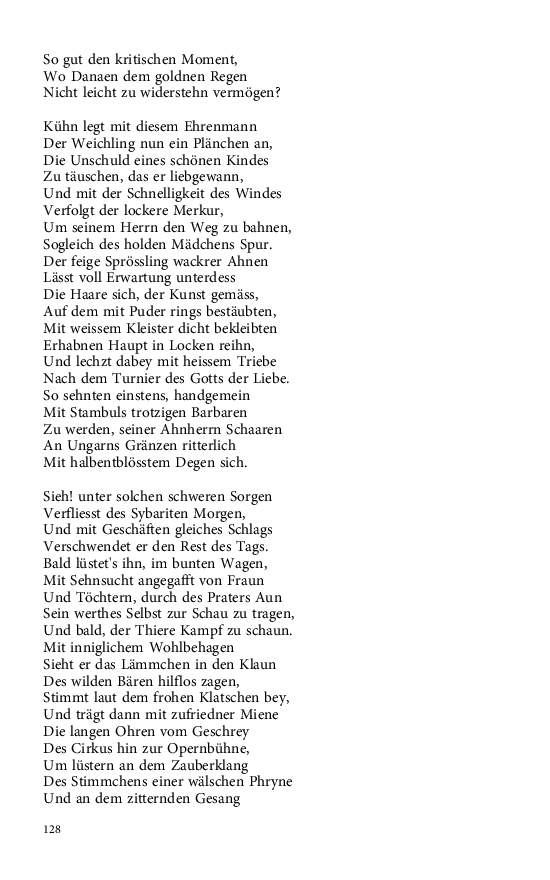 So gut den kritischen Moment,
Wo Danaen dem goldnen Regen
Nicht leicht zu widerstehn vermögen?

Kühn legt mit diesem Ehrenmann
Der Weichling nun ein Plänchen an,
Die Unschuld eines schönen Kindes
Zu täuschen, das er liebgewann,
Und mit der Schnelligkeit des Windes
Verfolgt der lockere Merkur,
Um seinem Herrn den Weg zu bahnen,
Sogleich des holden Mädchens Spur.
Der feige Sprössling wackrer Ahnen
Lässt voll Erwartung unterdess
Die Haare sich, der Kunst gemäss,
Auf dem mit Puder rings bestäubten,
Mit weissem Kleister dicht bekleibten
Erhabnen Haupt in Locken reihn,
Und lechzt dabey mit heissem Triebe
Nach dem Turnier des Gotts der Liebe.
So sehnten einstens, handgemein
Mit Stambuls trotzigen Barbaren
Zu werden, seiner Ahnherrn Schaaren
An Ungarns Gränzen ritterlich
Mit halbentblösstem Degen sich.

Sieh! unter solchen schweren Sorgen
Verfliesst des Sybariten Morgen,
Und mit Geschäften gleiches Schlags
Verschwendet er den Rest des Tags.
Bald lüstet's ihn, im bunten Wagen,
Mit Sehnsucht angegafft von Fraun
Und Töchtern, durch des Praters Aun
Sein werthes Selbst zur Schau zu tragen,
Und bald, der Thiere Kampf zu schaun.
Mit inniglichem Wohlbehagen
Sieht er das Lämmchen in den Klaun
Des wilden Bären hilflos zagen,
Stimmt laut dem frohen Klatschen bey,
Und trägt dann mit zufriedner Miene
Die langen Ohren vom Geschrey
Des Cirkus hin zur Opernbühne,
Um lüstern an dem Zauberklang
Des Stimmchens einer wälschen Phryne
Und an dem zitternden Gesang

128